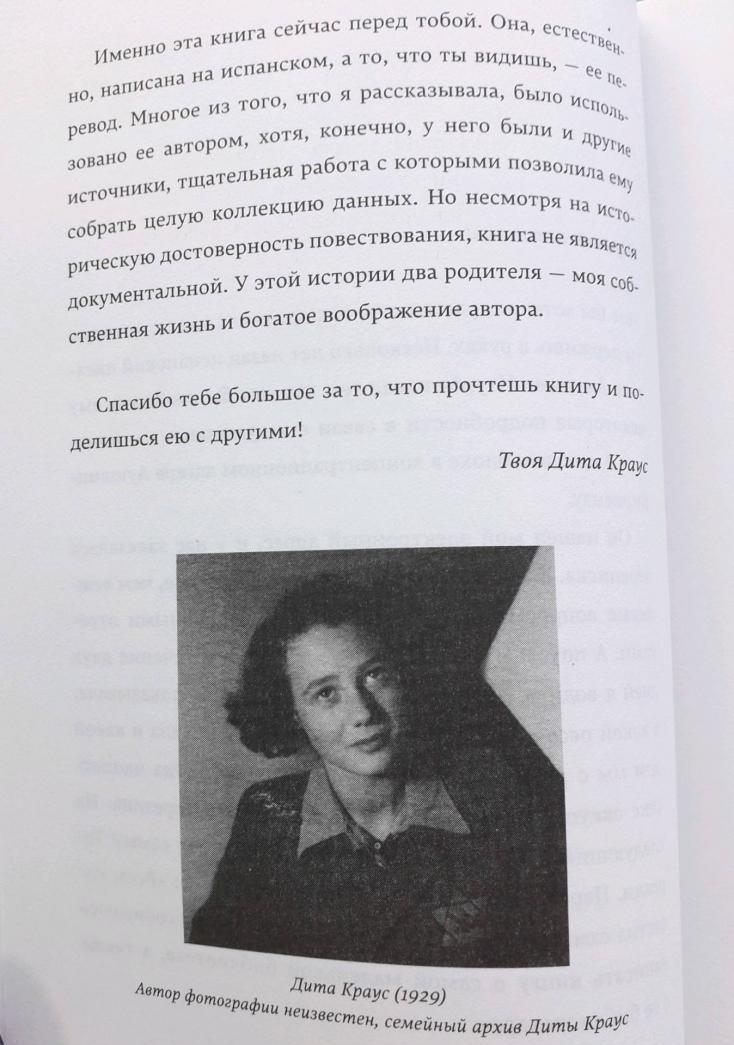 Именно эта книга сейчас перед тобой. Она, естественно, написана на испанском, а то, что ты видишь, — ее перевод. Многое из того, что я рассказывала, было использовано ее автором, хотя, конечно, у него были и другие источники, тщательная работа с которыми позволила ему собрать целую коллекцию данных. Но несмотря на историческую достоверность повествования, книга не является документальной. У этой истории два родителя — моя собственная жизнь и богатое воображение автора.

Спасибо тебе большое за то, что прочтешь книгу и поделишься ею с другими!

Твоя Дита Краус

Дита Краус (1929)
Автор фотографии неизвестен, семейный архив Диты Краус